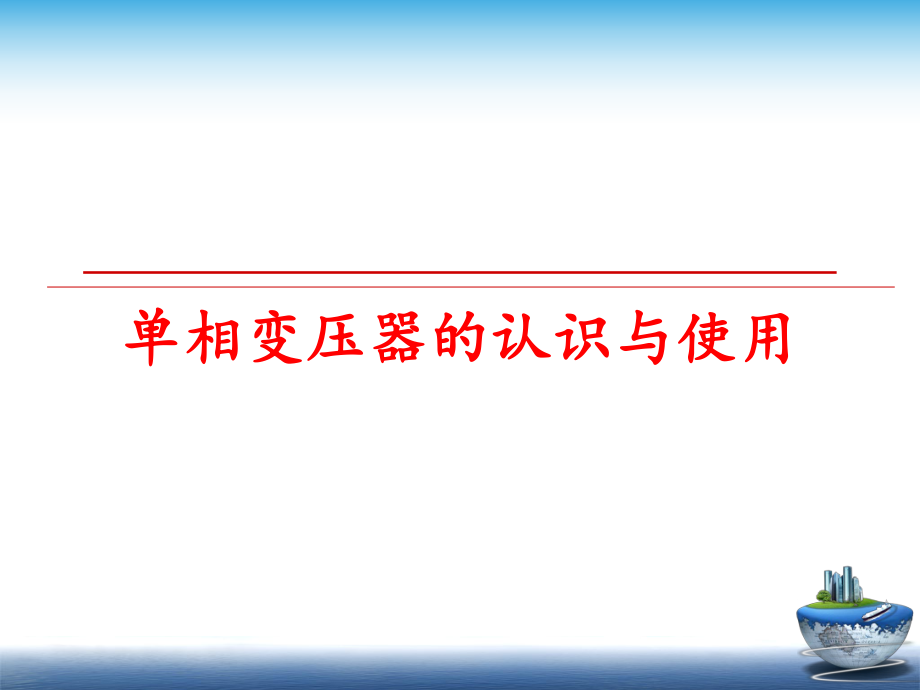 单相变压器的认识与使用